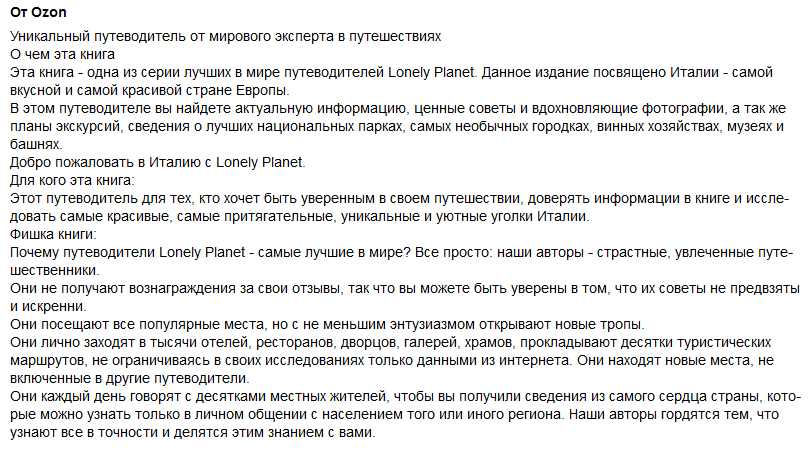 От Ozon

Уникальный путеводитель от мирового эксперта в путешествиях
О чем эта книга
Эта книга - одна из серии лучших в мире путеводителей Lonely Planet. Данное издание посвящено Италии - самой вкусной и самой красивой стране Европы.
В этом путеводителе вы найдете актуальную информацию, ценные советы и вдохновляющие фотографии, а так же планы экскурсий, сведения о лучших национальных парках, самых необычных городках, винных хозяйствах, музеях и башнях.
Добро пожаловать в Италию с Lonely Planet.
Для кого эта книга:
Этот путеводитель для тех, кто хочет быть уверенным в своем путешествии, доверять информации в книге и исследовать самые красивые, самые притягательные, уникальные и уютные уголки Италии.
Фишка книги:
Почему путеводители Lonely Planet - самые лучшие в мире? Все просто: наши авторы - страстные, увлеченные путешественники.
Они не получают вознаграждения за свои отзывы, так что вы можете быть уверены в том, что их советы не предвзяты и искренни.
Они посещают все популярные места, но с не меньшим энтузиазмом открывают новые тропы.
Они лично заходят в тысячи отелей, ресторанов, дворцов, галерей, храмов, прокладывают десятки туристических маршрутов, не ограничиваясь в своих исследованиях только данными из интернета. Они находят новые места, не включенные в другие путеводители.
Они каждый день говорят с десятками местных жителей, чтобы вы получили сведения из самого сердца страны, которые можно узнать только в личном общении с населением того или иного региона. Наши авторы гордятся тем, что узнают все в точности и делятся этим знанием с вами.